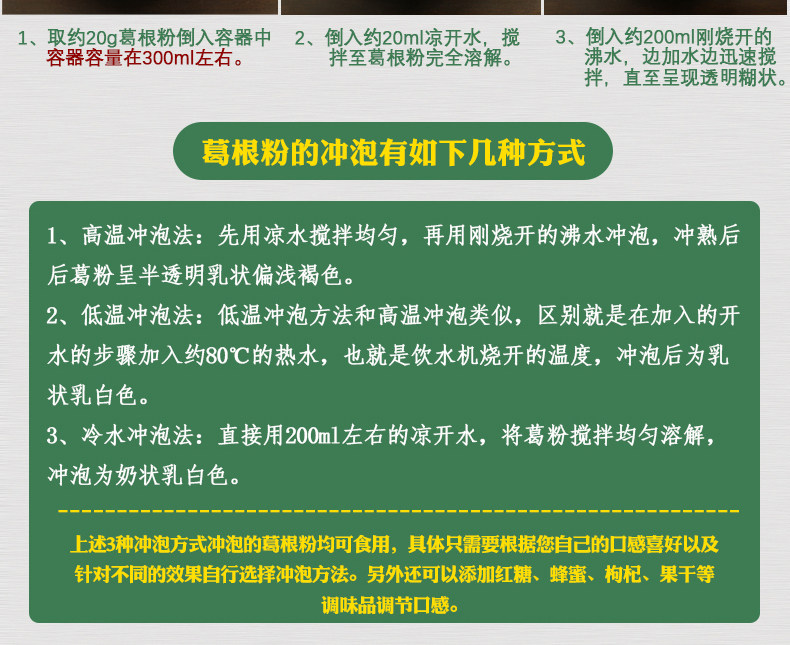 1、取约20g葛根粉倒入容器中容器容量在300ml左右。

2、倒入约20ml凉开水，搅拌至葛根粉完全溶解。

3、倒入约200ml刚烧开的沸水，边加水边迅速搅拌，直至呈现透明糊状。

葛根粉的冲泡有如下几种方式

1、高温冲泡法：先用凉水搅拌均匀，再用刚烧开的沸水冲泡，冲熟后后葛粉呈半透明乳状偏浅褐色。

2、低温冲泡法：低温冲泡方法和高温冲泡类似，区别就是在加入的开水的步骤加入约80℃的热水，也就是饮水机烧开的温度，冲泡后为乳状乳白色。

3、冷水冲泡法：直接用200ml左右的凉开水，将葛粉搅拌均匀溶解，冲泡为奶状乳白色。

上述3种冲泡方式冲泡的葛根粉均可食用，具体只需要根据您自己的口感喜好以及针对不同的效果自行选择冲泡方法。另外还可以添加红糖、蜂蜜、枸杞、果干等调味品调节口感。